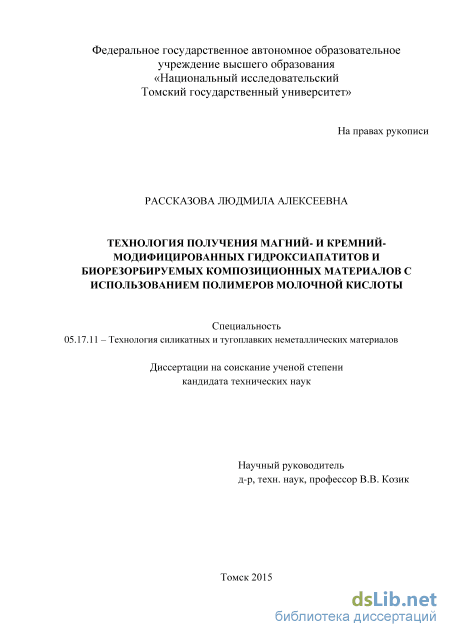 Федеральное государственное автономное образовательное учреждение высшего образования
«Национальный исследовательский
Томский государственный университет»

На правах рукописи

РАССКАЗОВА ЛЮДМИЛА АЛЕКСЕЕВНА

ТЕХНОЛОГИЯ ПОЛУЧЕНИЯ МАГНИЙ- И КРЕМНИЙ-МОДИФИЦИРОВАННЫХ ГИДРОКСИАПАТИТОВ И БИОРЕЗОРБИРУЕМЫХ КОМПОЗИЦИОННЫХ МАТЕРИАЛОВ С ИСПОЛЬЗОВАНИЕМ ПОЛИМЕРОВ МОЛОЧНОЙ КИСЛОТЫ

Специальность
05.17.11 – Технология силикатных и тугоплавких неметаллических материалов

Диссертации на соискание ученой степени
кандидата технических наук

Научный руководитель
д-р, техн. наук, профессор В.В. Козик

Томск 2015

dsLib.net
библиотека диссертаций